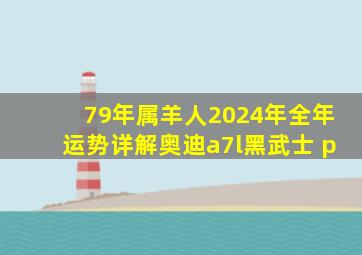 79年属羊人2024年全年运势详解奥迪a7l黑武士 p